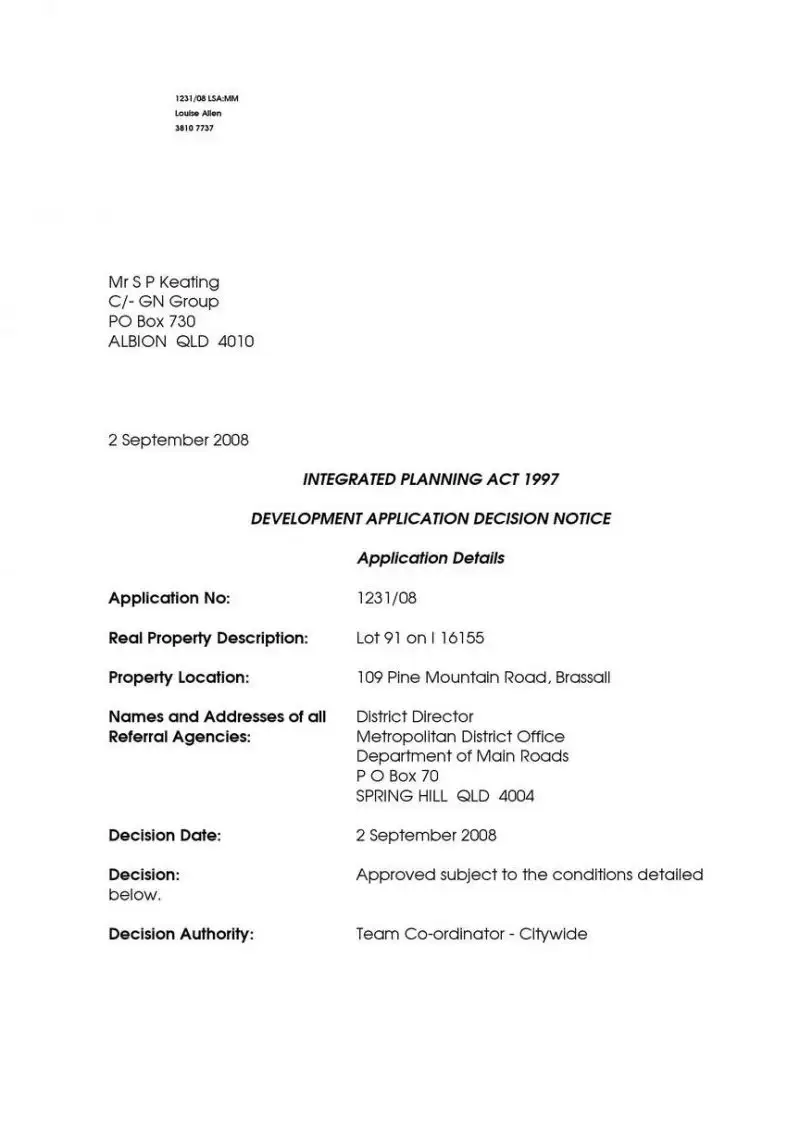 1231/08 LSA:MM
Louise Allen
3810 7737

Mr S P Keating
C/- GN Group
PO Box 730
ALBION QLD 4010

2 September 2008

INTEGRATED PLANNING ACT 1997

DEVELOPMENT APPLICATION DECISION NOTICE

Application Details

Application No: 1231/08

Real Property Description: Lot 91 on I 16155

Property Location: 109 Pine Mountain Road, Brassall

Names and Addresses of all Referral Agencies: District Director
Metropolitan District Office
Department of Main Roads
P O Box 70
SPRING HILL QLD 4004

Decision Date: 2 September 2008

Decision: Approved subject to the conditions detailed below.

Decision Authority: Team Co-ordinator - Citywide